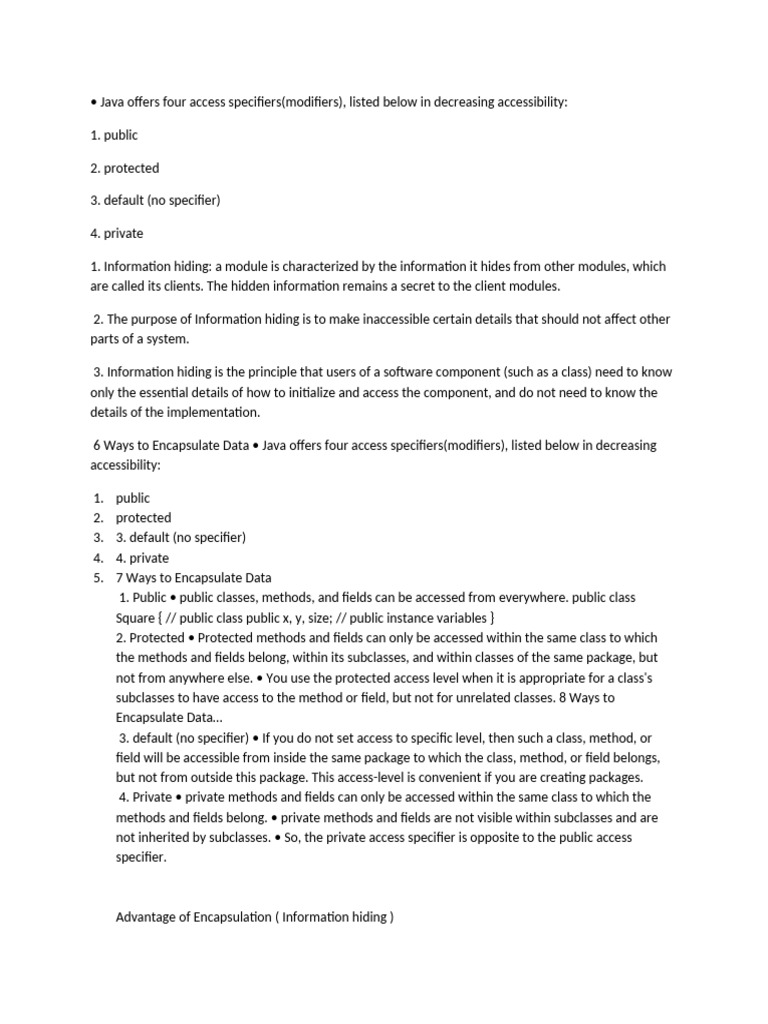 • Java offers four access specifiers(modifiers), listed below in decreasing accessibility:

1. public

2. protected

3. default (no specifier)

4. private

1. Information hiding: a module is characterized by the information it hides from other modules, which are called its clients. The hidden information remains a secret to the client modules.

2. The purpose of Information hiding is to make inaccessible certain details that should not affect other parts of a system.

3. Information hiding is the principle that users of a software component (such as a class) need to know only the essential details of how to initialize and access the component, and do not need to know the details of the implementation.

6 Ways to Encapsulate Data • Java offers four access specifiers(modifiers), listed below in decreasing accessibility:

1. public
2. protected
3. 3. default (no specifier)
4. 4. private
5. 7 Ways to Encapsulate Data
1. Public • public classes, methods, and fields can be accessed from everywhere. public class Square { // public class public x, y, size; // public instance variables }
2. Protected • Protected methods and fields can only be accessed within the same class to which the methods and fields belong, within its subclasses, and within classes of the same package, but not from anywhere else. • You use the protected access level when it is appropriate for a class's subclasses to have access to the method or field, but not for unrelated classes. 8 Ways to Encapsulate Data...
3. default (no specifier) • If you do not set access to specific level, then such a class, method, or field will be accessible from inside the same package to which the class, method, or field belongs, but not from outside this package. This access-level is convenient if you are creating packages.
4. Private • private methods and fields can only be accessed within the same class to which the methods and fields belong. • private methods and fields are not visible within subclasses and are not inherited by subclasses. • So, the private access specifier is opposite to the public access specifier.

Advantage of Encapsulation ( Information hiding )